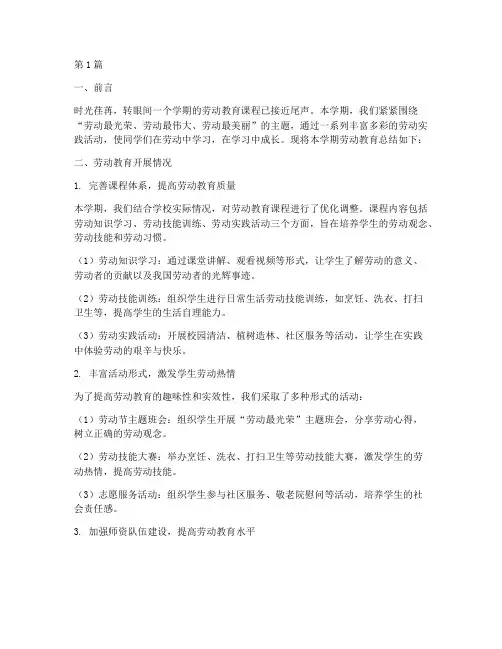 第1篇

一、前言

时光荏苒，转眼间一个学期的劳动教育课程已接近尾声。本学期，我们紧紧围绕“劳动最光荣、劳动最伟大、劳动最美丽”的主题，通过一系列丰富多彩的劳动实践活动，使同学们在劳动中学习，在学习中成长。现将本学期劳动教育总结如下：

二、劳动教育开展情况

1. 完善课程体系，提高劳动教育质量

本学期，我们结合学校实际情况，对劳动教育课程进行了优化调整。课程内容包括劳动知识学习、劳动技能训练、劳动实践活动三个方面，旨在培养学生的劳动观念、劳动技能和劳动习惯。

（1）劳动知识学习：通过课堂讲解、观看视频等形式，让学生了解劳动的意义、劳动者的贡献以及我国劳动者的光辉事迹。

（2）劳动技能训练：组织学生进行日常生活劳动技能训练，如烹饪、洗衣、打扫卫生等，提高学生的生活自理能力。

（3）劳动实践活动：开展校园清洁、植树造林、社区服务等活动，让学生在实践中体验劳动的艰辛与快乐。

2. 丰富活动形式，激发学生劳动热情

为了提高劳动教育的趣味性和实效性，我们采取了多种形式的活动：

（1）劳动节主题班会：组织学生开展“劳动最光荣”主题班会，分享劳动心得，树立正确的劳动观念。

（2）劳动技能大赛：举办烹饪、洗衣、打扫卫生等劳动技能大赛，激发学生的劳动热情，提高劳动技能。

（3）志愿服务活动：组织学生参与社区服务、敬老院慰问等活动，培养学生的社会责任感。

3. 加强师资队伍建设，提高劳动教育水平